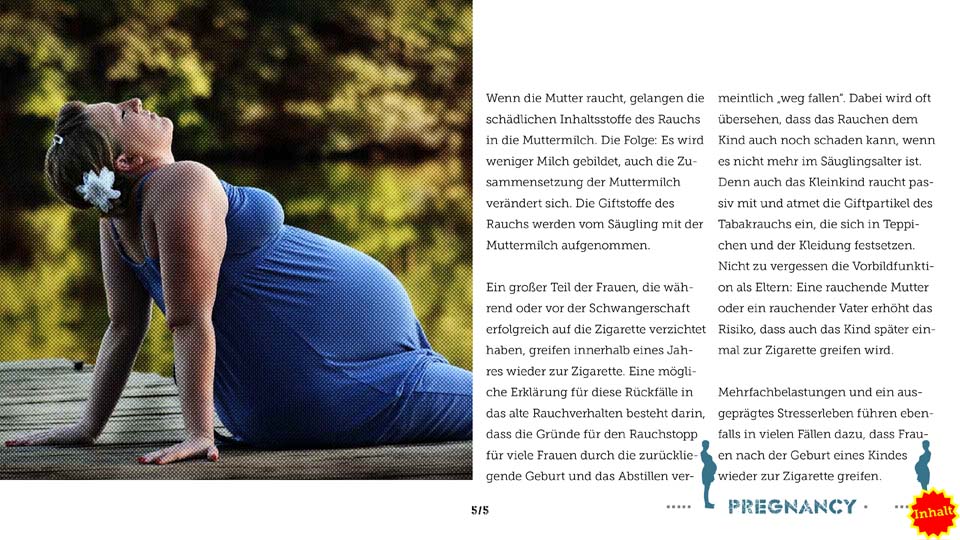 Wenn die Mutter raucht, gelangen die schädlichen Inhaltsstoffe des Rauchs in die Muttermilch. Die Folge: Es wird weniger Milch gebildet, auch die Zusammensetzung der Muttermilch verändert sich. Die Giftstoffe des Rauchs werden vom Säugling mit der Muttermilch aufgenommen.

Ein großer Teil der Frauen, die während oder vor der Schwangerschaft erfolgreich auf die Zigarette verzichtet haben, greifen innerhalb eines Jahres wieder zur Zigarette. Eine mögliche Erklärung für diese Rückfälle in das alte Rauchverhalten besteht darin, dass die Gründe für den Rauchstopp für viele Frauen durch die zurückliegende Geburt und das Abstillen vermeintlich „weg fallen". Dabei wird oft übersehen, dass das Rauchen dem Kind auch noch schaden kann, wenn es nicht mehr im Säuglingsalter ist. Denn auch das Kleinkind raucht passiv mit und atmet die Giftpartikel des Tabakrauchs ein, die sich in Teppichen und der Kleidung festsetzen. Nicht zu vergessen die Vorbildfunktion als Eltern: Eine rauchende Mutter oder ein rauchender Vater erhöht das Risiko, dass auch das Kind später einmal zur Zigarette greifen wird.

Mehrfachbelastungen und ein ausgeprägtes Stresserleben führen ebenfalls in vielen Fällen dazu, dass Frauen nach der Geburt eines Kindes wieder zur Zigarette greifen.

5/5

PREGNANCY

Inhalt